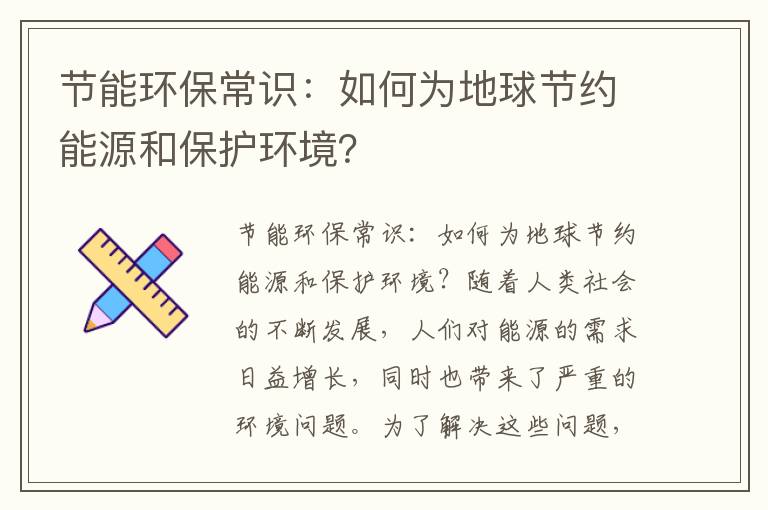 节能环保常识：如何为地球节约能源和保护环境？

节能环保常识：如何为地球节约能源和保护环境？随着人类社会的不断发展，人们对能源的需求日益增长，同时也带来了严重的环境问题。为了解决这些问题，